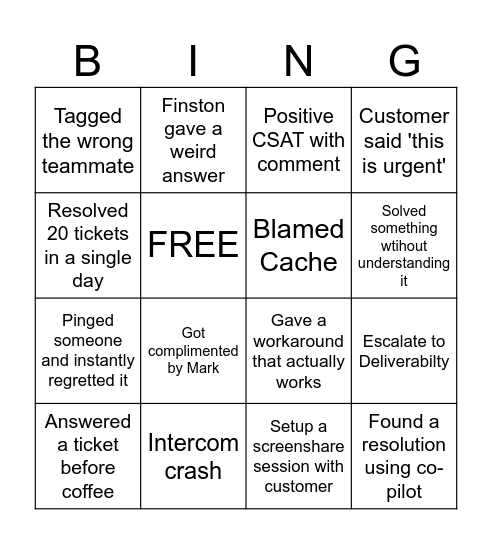 | B | I | N | G |
|---|---|---|---|
| Tagged the wrong teammate | Finston gave a weird answer | Positive CSAT with comment | Customer said 'this is urgent' |
| Resolved 20 tickets in a single day | FREE | Blamed Cache | Solved something wtihout understanding it |
| Pinged someone and instantly regretted it | Got complimented by Mark | Gave a workaround that actually works | Escalate to Deliverabilty |
| Answered a ticket before coffee | Intercom crash | Setup a screenshare session with customer | Found a resolution using co-pilot |